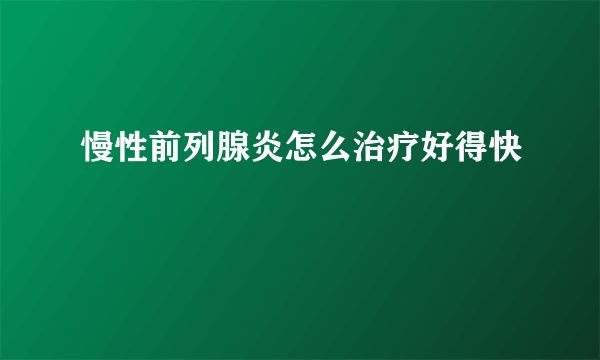 慢性前列腺炎怎么治疗好得快